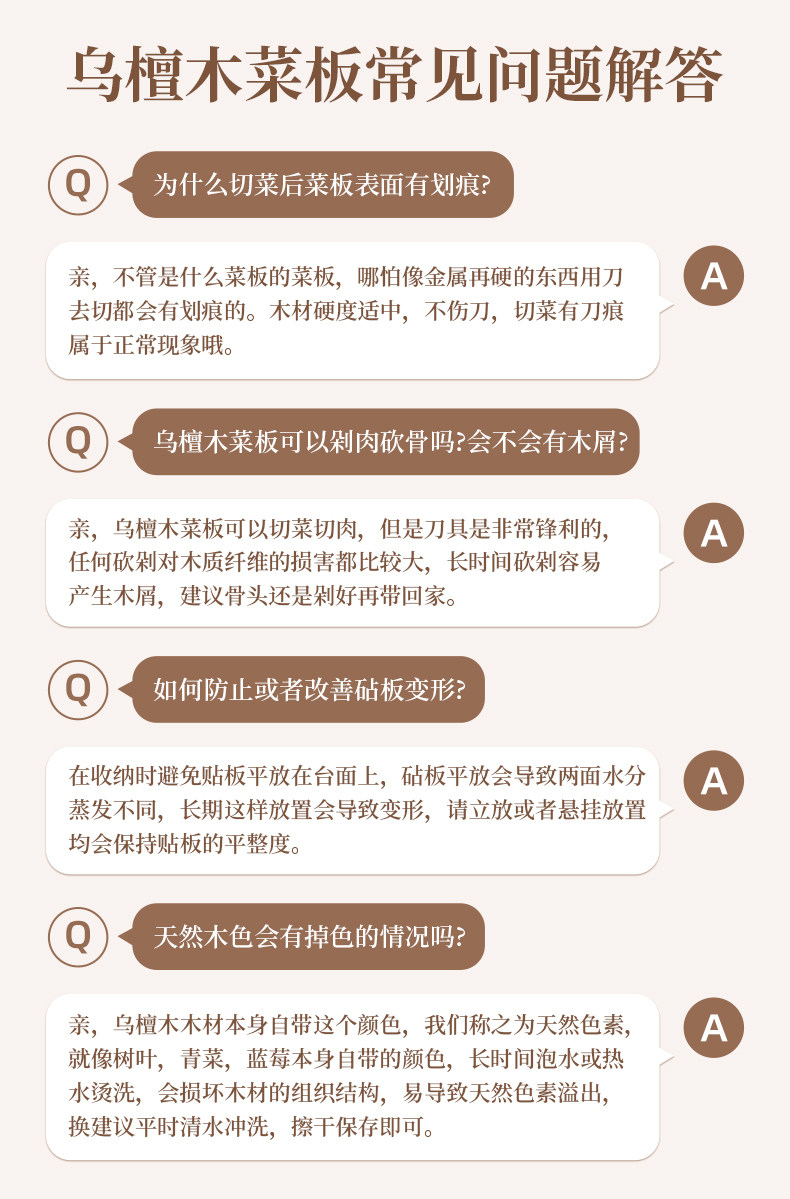 乌檀木菜板常见问题解答

Q 为什么切菜后菜板表面有划痕?

亲，不管是什么菜板的菜板，哪怕像金属再硬的东西用刀去切都会有划痕的。木材硬度适中，不伤刀，切菜有刀痕属于正常现象哦。

A

Q 乌檀木菜板可以剁肉砍骨吗?会不会有木屑?

亲，乌檀木菜板可以切菜切肉，但是刀具是非常锋利的，任何砍剁对木质纤维的损害都比较大，长时间砍剁容易产生木屑，建议骨头还是剁好再带回家。

A

Q 如何防止或者改善砧板变形?

在收纳时避免贴板平放在台面上，砧板平放会导致两面水分蒸发不同，长期这样放置会导致变形，请立放或者悬挂放置均会保持贴板的平整度。

A

Q 天然木色会有掉色的情况吗?

亲，乌檀木木材本身自带这个颜色，我们称之为天然色素，就像树叶，青菜，蓝莓本身自带的颜色，长时间泡水或热水烫洗，会损坏木材的组织结构，易导致天然色素溢出，换建议平时清水冲洗，擦干保存即可。

A